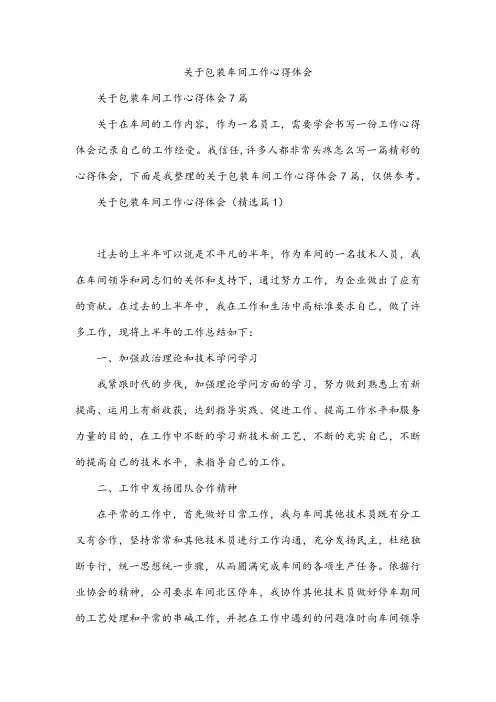 关于包装车间工作心得体会

关于包装车间工作心得体会7篇

关于在车间的工作内容，作为一名员工，需要学会书写一份工作心得体会记录自己的工作经受。我信任，许多人都非常头疼怎么写一篇精彩的心得体会，下面是我整理的关于包装车间工作心得体会7篇，仅供参考。

关于包装车间工作心得体会（精选篇1）

过去的上半年可以说是不平凡的半年，作为车间的一名技术人员，我在车间领导和同志们的关怀和支持下，通过努力工作，为企业做出了应有的贡献。在过去的上半年中，我在工作和生活中高标准要求自己，做了许多工作，现将上半年的工作总结如下：

一、加强政治理论和技术学问学习

我紧跟时代的步伐，加强理论学问方面的学习，努力做到熟悉上有新提高、运用上有新收获，达到指导实践、促进工作、提高工作水平和服务力量的目的，在工作中不断的学习新技术新工艺，不断的充实自己，不断的提高自己的技术水平，来指导自己的工作。

二、工作中发扬团队合作精神

在平常的工作中，首先做好日常工作，我与车间其他技术员既有分工又有合作，坚持常常和其他技术员进行工作沟通，充分发扬民主，杜绝独断专行，统一思想统一步骤，从而圆满完成车间的各项生产任务。依据行业协会的精神，公司要求车间北区停车，我协作其他技术员做好停车期间的工艺处理和平常的串碱工作，并把在工作中遇到的问题准时向车间领导